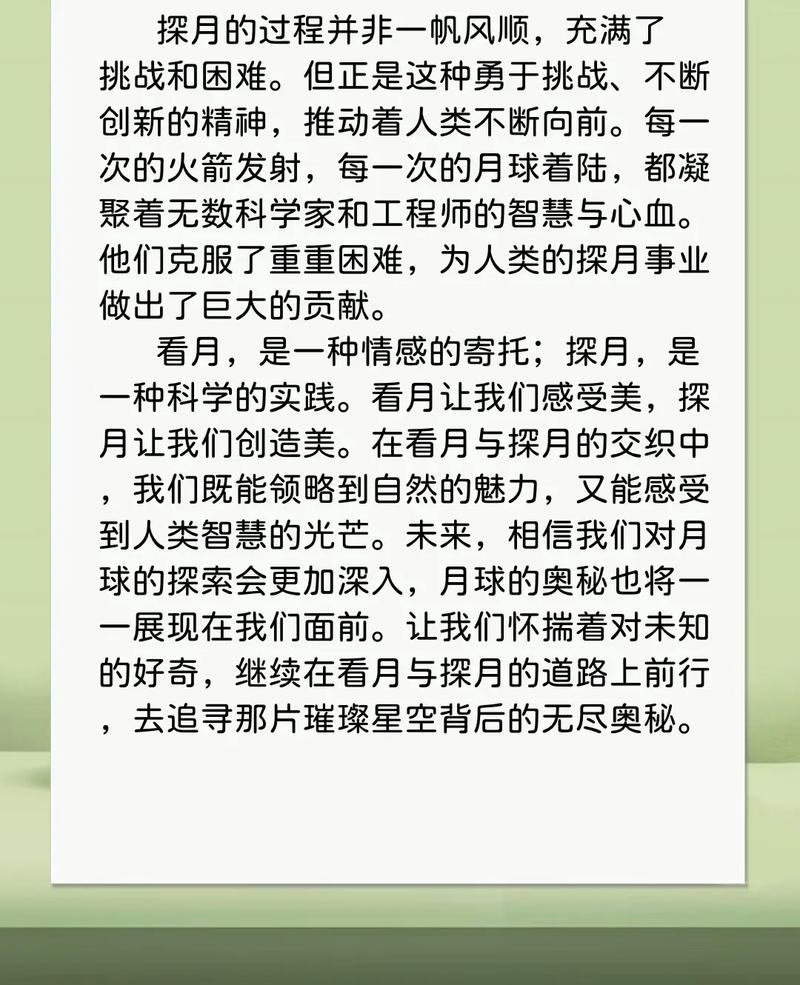 探月的过程并非一帆风顺，充满了挑战和困难。但正是这种勇于挑战、不断创新的精神，推动着人类不断向前。每一次的火箭发射，每一次的月球着陆，都凝聚着无数科学家和工程师的智慧与心血。他们克服了重重困难，为人类的探月事业做出了巨大的贡献。

看月，是一种情感的寄托；探月，是一种科学的实践。看月让我们感受美，探月让我们创造美。在看月与探月的交织中，我们既能领略到自然的魅力，又能感受到人类智慧的光芒。未来，相信我们对月球的探索会更加深入，月球的奥秘也将一一展现在我们面前。让我们怀揣着对未知的好奇，继续在看月与探月的道路上前行，去追寻那片璀璨星空背后的无尽奥秘。